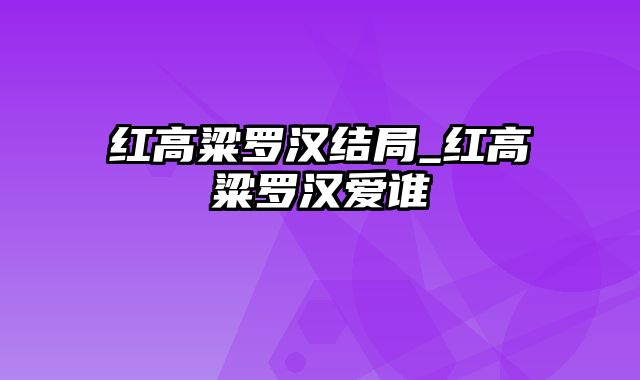 红高粱罗汉结局_红高粱罗汉爱谁